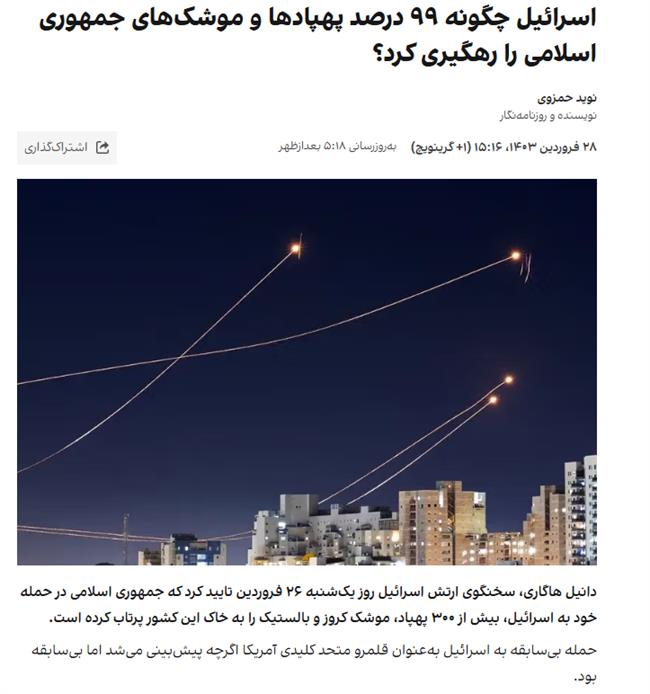 اسرائیل چگونه ۹۹ درصد پهپادها و موشک‌های جمهوری اسلامی را رهگیری کرد؟

نوید حمزوی
نویسنده و روزنامه‌نگار

۲۸ فروردین ۱۴۰۳، ۱۵:۱۶ (+۱ گرینویچ) به‌روزرسانی ۵:۱۸ بعدازظهر

اشتراک‌گذاری

دانیل هاگاری، سخنگوی ارتش اسرائیل روز یک‌شنبه ۲۶ فروردین تایید کرد که جمهوری اسلامی در حمله خود به اسرائیل، بیش از ۳۰۰ پهپاد، موشک کروز و بالستیک را به خاک این کشور پرتاب کرده است.

حمله بی‌سابقه به اسرائیل به‌عنوان قلمرو متحد کلیدی آمریکا اگرچه پیش‌بینی می‌شد اما بی‌سابقه بود.